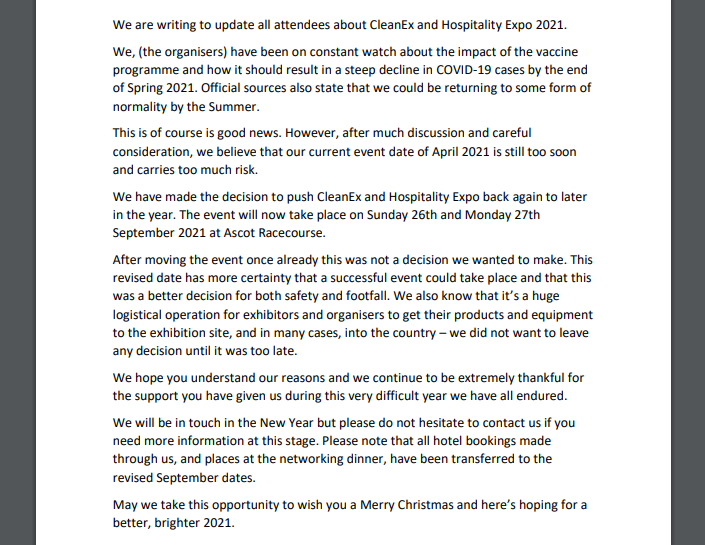 We are writing to update all attendees about CleanEx and Hospitality Expo 2021.

We, (the organisers) have been on constant watch about the impact of the vaccine programme and how it should result in a steep decline in COVID-19 cases by the end of Spring 2021. Official sources also state that we could be returning to some form of normality by the Summer.

This is of course is good news. However, after much discussion and careful consideration, we believe that our current event date of April 2021 is still too soon and carries too much risk.

We have made the decision to push CleanEx and Hospitality Expo back again to later in the year. The event will now take place on Sunday 26th and Monday 27th September 2021 at Ascot Racecourse.

After moving the event once already this was not a decision we wanted to make. This revised date has more certainty that a successful event could take place and that this was a better decision for both safety and footfall. We also know that it's a huge logistical operation for exhibitors and organisers to get their products and equipment to the exhibition site, and in many cases, into the country – we did not want to leave any decision until it was too late.

We hope you understand our reasons and we continue to be extremely thankful for the support you have given us during this very difficult year we have all endured.

We will be in touch in the New Year but please do not hesitate to contact us if you need more information at this stage. Please note that all hotel bookings made through us, and places at the networking dinner, have been transferred to the revised September dates.

May we take this opportunity to wish you a Merry Christmas and here's hoping for a better, brighter 2021.